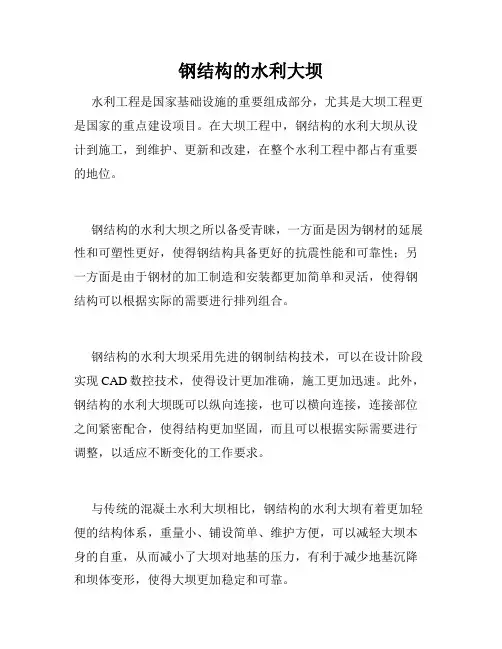 钢结构的水利大坝

水利工程是国家基础设施的重要组成部分，尤其是大坝工程更是国家的重点建设项目。在大坝工程中，钢结构的水利大坝从设计到施工，到维护、更新和改建，在整个水利工程中都占有重要的地位。

钢结构的水利大坝之所以备受青睐，一方面是因为钢材的延展性和可塑性更好，使得钢结构具备更好的抗震性能和可靠性；另一方面是由于钢材的加工制造和安装都更加简单和灵活，使得钢结构可以根据实际的需要进行排列组合。

钢结构的水利大坝采用先进的钢制结构技术，可以在设计阶段实现 CAD 数控技术，使得设计更加准确，施工更加迅速。此外，钢结构的水利大坝既可以纵向连接，也可以横向连接，连接部位之间紧密配合，使得结构更加坚固，而且可以根据实际需要进行调整，以适应不断变化的工作要求。

与传统的混凝土水利大坝相比，钢结构的水利大坝有着更加轻便的结构体系，重量小、铺设简单、维护方便，可以减轻大坝本身的自重，从而减小了大坝对地基的压力，有利于减少地基沉降和坝体变形，使得大坝更加稳定和可靠。